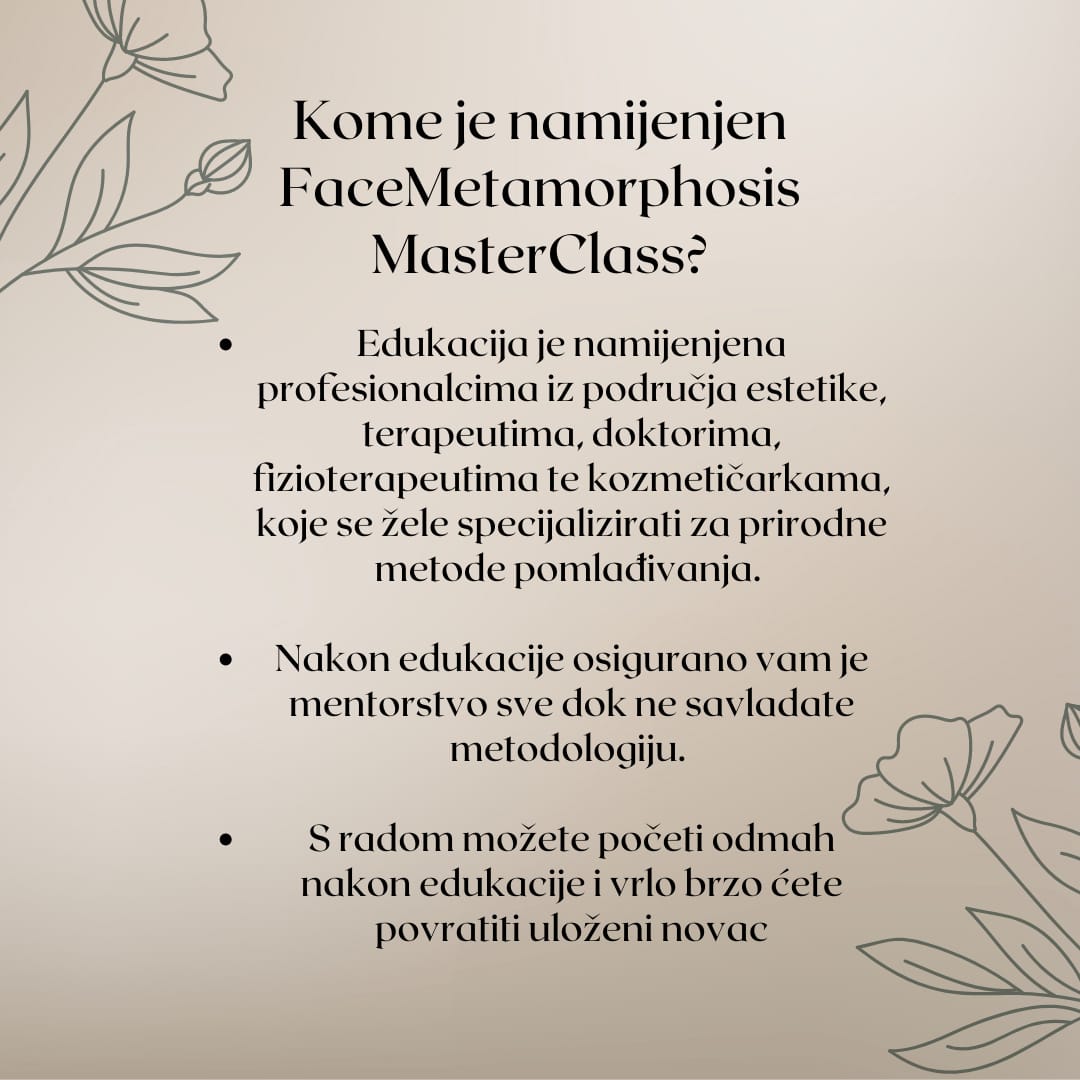 Kome je namijenjen FaceMetamorphosis MasterClass?

• Edukacija je namijenjena profesionalcima iz područja estetike, terapeutima, doktorima, fizioterapeutima te kozmetičarkama, koje se žele specijalizirati za prirodne metode pomlađivanja.

• Nakon edukacije osigurano vam je mentorstvo sve dok ne savladate metodologiju.

• S radom možete početi odmah nakon edukacije i vrlo brzo ćete povratiti uloženi novac